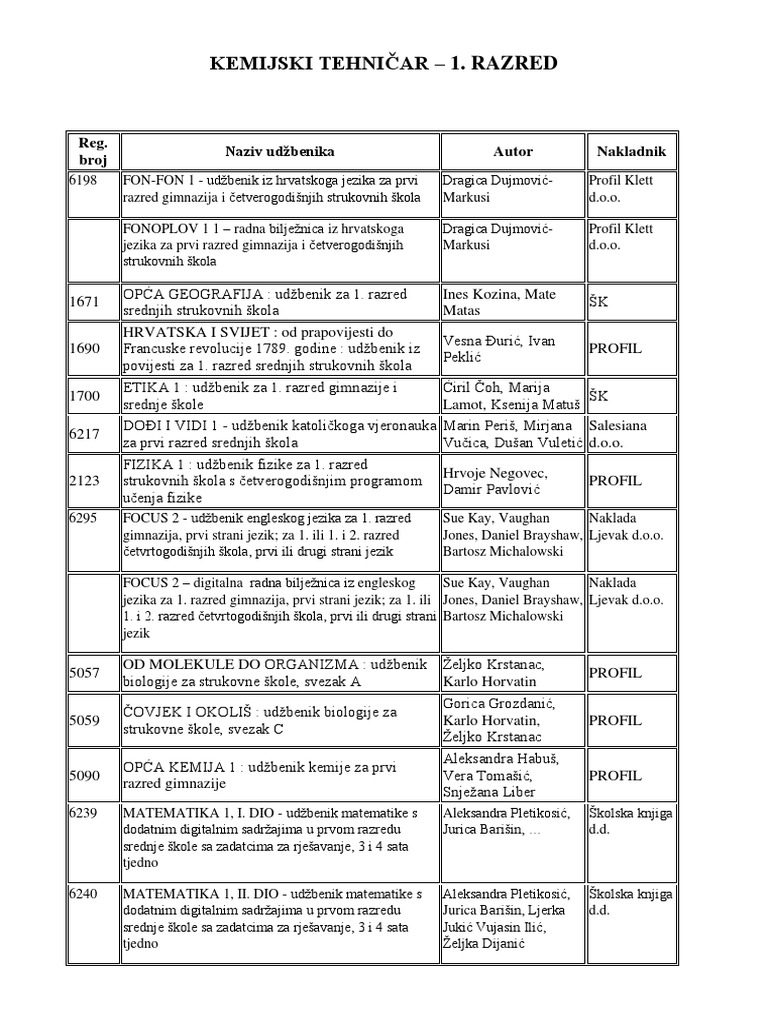 KEMIJSKI TEHNIČAR – 1. RAZRED

| Reg. broj | Naziv udžbenika | Autor | Nakladnik |
|---|---|---|---|
| 6198 | FON-FON 1 - udžbenik iz hrvatskoga jezika za prvi razred gimnazija i četverogodišnjih strukovnih škola | Dragica Dujmović-Markusi | Profil Klett d.o.o. |
| | FONOPLOV 1 1 – radna bilježnica iz hrvatskoga jezika za prvi razred gimnazija i četverogodišnjih strukovnih škola | Dragica Dujmović-Markusi | Profil Klett d.o.o. |
| 1671 | OPĆA GEOGRAFIJA : udžbenik za 1. razred srednjih strukovnih škola | Ines Kozina, Mate Matas | ŠK |
| 1690 | HRVATSKA I SVIJET : od prapovijesti do Francuske revolucije 1789. godine : udžbenik iz povijesti za 1. razred srednjih strukovnih škola | Vesna Đurić, Ivan Peklić | PROFIL |
| 1700 | ETIKA 1 : udžbenik za 1. razred gimnazije i srednje škole | Ciril Čoh, Marija Lamot, Ksenija Matuš | ŠK |
| 6217 | DOĐI I VIDI 1 - udžbenik katoličkoga vjeronauka za prvi razred srednjih škola | Marin Periš, Mirjana Vučica, Dušan Vuletić | Salesiana d.o.o. |
| 2123 | FIZIKA 1 : udžbenik fizike za 1. razred strukovnih škola s četverogodišnjim programom učenja fizike | Hrvoje Negovec, Damir Pavlović | PROFIL |
| 6295 | FOCUS 2 - udžbenik engleskog jezika za 1. razred gimnazija, prvi strani jezik; za 1. ili 1. i 2. razred četvrtogodišnjih škola, prvi ili drugi strani jezik | Sue Kay, Vaughan Jones, Daniel Brayshaw, Bartosz Michalowski | Naklada Ljevak d.o.o. |
| | FOCUS 2 – digitalna radna bilježnica iz engleskog jezika za 1. razred gimnazija, prvi strani jezik; za 1. ili 1. i 2. razred četvrtogodišnjih škola, prvi ili drugi strani jezik | Sue Kay, Vaughan Jones, Daniel Brayshaw, Bartosz Michalowski | Naklada Ljevak d.o.o. |
| 5057 | OD MOLEKULE DO ORGANIZMA : udžbenik biologije za strukovne škole, svezak A | Željko Krstanac, Karlo Horvatin | PROFIL |
| 5059 | ČOVJEK I OKOLIŠ : udžbenik biologije za strukovne škole, svezak C | Gorica Grozdanić, Karlo Horvatin, Željko Krstanac | PROFIL |
| 5090 | OPĆA KEMIJA 1 : udžbenik kemije za prvi razred gimnazije | Aleksandra Habuš, Vera Tomašić, Snježana Liber | PROFIL |
| 6239 | MATEMATIKA 1, I. DIO - udžbenik matematike s dodatnim digitalnim sadržajima u prvom razredu srednje škole sa zadatcima za rješavanje, 3 i 4 sata tjedno | Aleksandra Pletikosić, Jurica Barišin, … | Školska knjiga d.d. |
| 6240 | MATEMATIKA 1, II. DIO - udžbenik matematike s dodatnim digitalnim sadržajima u prvom razredu srednje škole sa zadatcima za rješavanje, 3 i 4 sata tjedno | Aleksandra Pletikosić, Jurica Barišin, Ljerka Jukić Vujasin Ilić, Željka Dijanić | Školska knjiga d.d. |